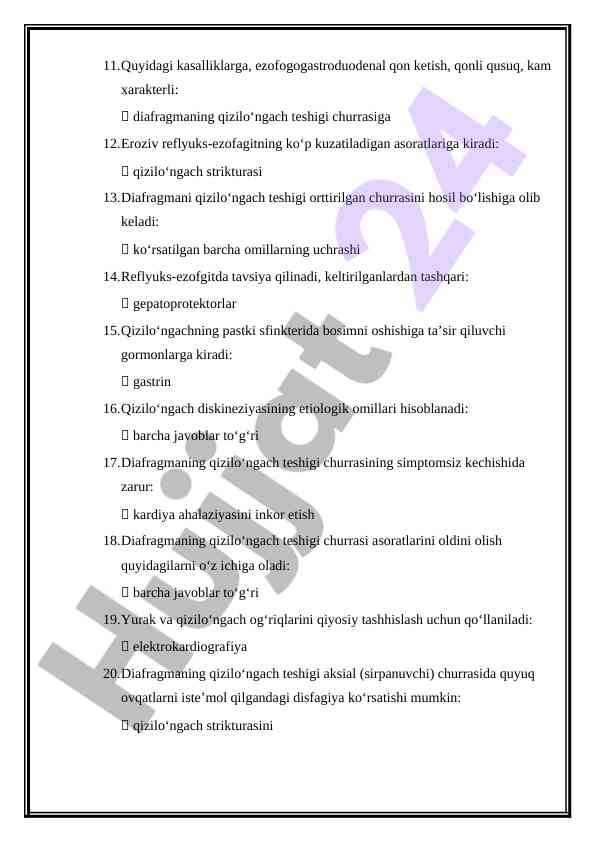 11. Quyidagi kasalliklarga, ezofogogastroduodenal qon ketish, qonli qusuq, kam xarakterli:

 diafragmaning qizilo‘ngach teshigi churrasiga

12. Eroziv reflyuks-ezofagitning ko‘p kuzatiladigan asoratlariga kiradi:

 qizilo‘ngach strikturasi

13. Diafragmani qizilo‘ngach teshigi orttirilgan churrasini hosil bo‘lishiga olib keladi:

 ko‘rsatilgan barcha omillarning uchrashi

14. Reflyuks-ezofgitda tavsiya qilinadi, keltirilganlardan tashqari:

 gepatoprotektorlar

15. Qizilo‘ngachning pastki sfinkterida bosimni oshishiga ta’sir qiluvchi gormonlarga kiradi:

 gastrin

16. Qizilo‘ngach diskineziyasining etiologik omillari hisoblanadi:

 barcha javoblar to‘g‘ri

17. Diafragmaning qizilo‘ngach teshigi churrasining simptomsiz kechishida zarur:

 kardiya ahalaziyasini inkor etish

18. Diafragmaning qizilo‘ngach teshigi churrasi asoratlarini oldini olish quyidagilarni o‘z ichiga oladi:

 barcha javoblar to‘g‘ri

19. Yurak va qizilo‘ngach og‘riqlarini qiyosiy tashhislash uchun qo‘llaniladi:

 elektrokardiografiya

20. Diafragmaning qizilo‘ngach teshigi aksial (sirpanuvchi) churrasida quyuq ovqatlarni iste’mol qilgandagi disfagiya ko‘rsatishi mumkin:

 qizilo‘ngach strikturasini

Hujjat 24